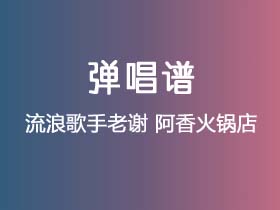 弹唱谱

流浪歌手老谢 阿香火锅店